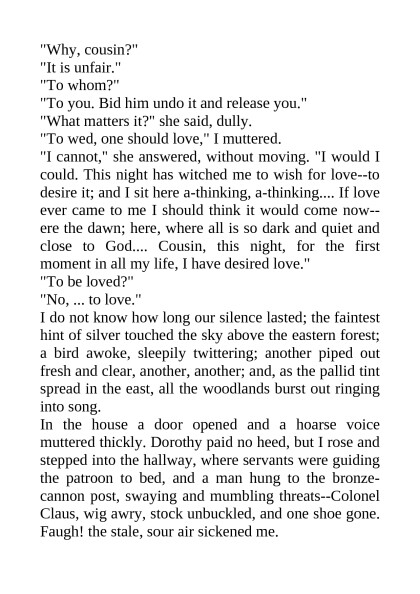 "Why, cousin?"
"It is unfair."
"To whom?"
"To you. Bid him undo it and release you."
"What matters it?" she said, dully.
"To wed, one should love," I muttered.
"I cannot," she answered, without moving. "I would I could. This night has witched me to wish for love--to desire it; and I sit here a-thinking, a-thinking.... If love ever came to me I should think it would come now--ere the dawn; here, where all is so dark and quiet and close to God.... Cousin, this night, for the first moment in all my life, I have desired love."
"To be loved?"
"No, ... to love."
I do not know how long our silence lasted; the faintest hint of silver touched the sky above the eastern forest; a bird awoke, sleepily twittering; another piped out fresh and clear, another, another; and, as the pallid tint spread in the east, all the woodlands burst out ringing into song.
In the house a door opened and a hoarse voice muttered thickly. Dorothy paid no heed, but I rose and stepped into the hallway, where servants were guiding the patroon to bed, and a man hung to the bronze-cannon post, swaying and mumbling threats--Colonel Claus, wig awry, stock unbuckled, and one shoe gone. Faugh! the stale, sour air sickened me.